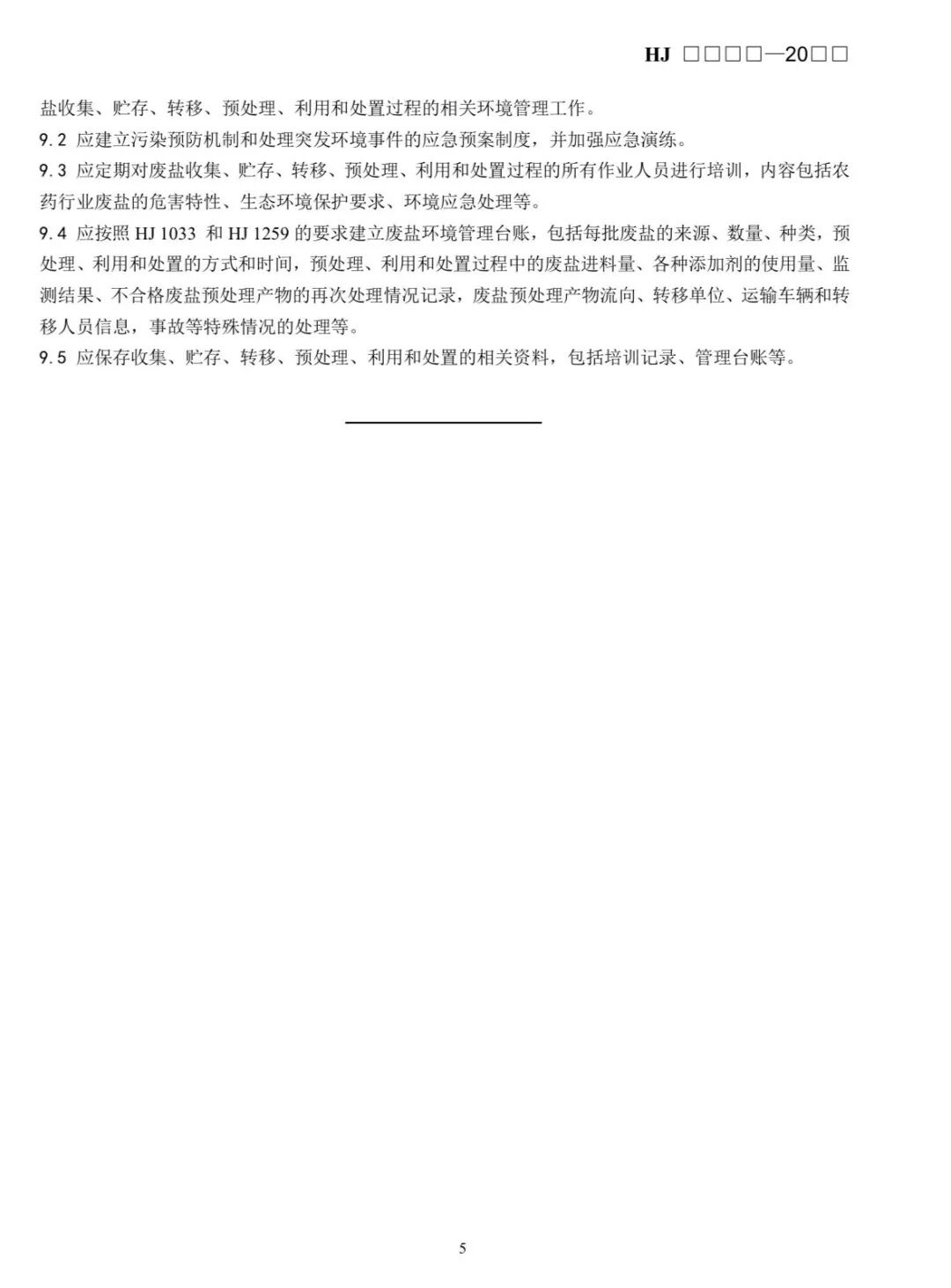 HJ □□□□—20□□

盐收集、贮存、转移、预处理、利用和处置过程的相关环境管理工作。

9.2 应建立污染预防机制和处理突发环境事件的应急预案制度，并加强应急演练。

9.3 应定期对废盐收集、贮存、转移、预处理、利用和处置过程的所有作业人员进行培训，内容包括农药行业废盐的危害特性、生态环境保护要求、环境应急处理等。

9.4 应按照 HJ 1033 和 HJ 1259 的要求建立废盐环境管理台账，包括每批废盐的来源、数量、种类，预处理、利用和处置的方式和时间，预处理、利用和处置过程中的废盐进料量、各种添加剂的使用量、监测结果、不合格废盐预处理产物的再次处理情况记录，废盐预处理产物流向、转移单位、运输车辆和转移人员信息，事故等特殊情况的处理等。

9.5 应保存收集、贮存、转移、预处理、利用和处置的相关资料，包括培训记录、管理台账等。

5